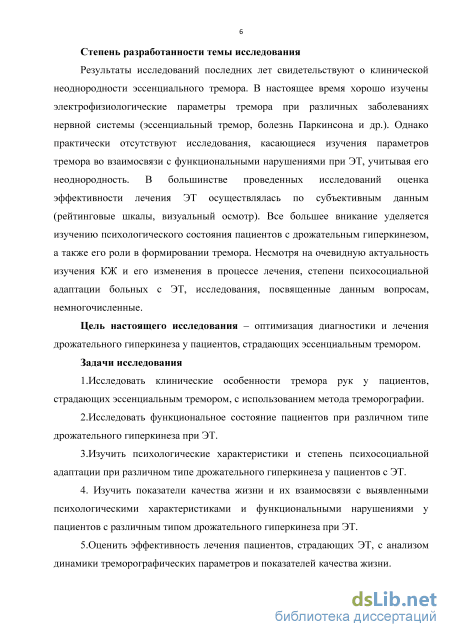 6

Степень разработанности темы исследования

Результаты исследований последних лет свидетельствуют о клинической неоднородности эссенциального тремора. В настоящее время хорошо изучены электрофизиологические параметры тремора при различных заболеваниях нервной системы (эссенциальный тремор, болезнь Паркинсона и др.). Однако практически отсутствуют исследования, касающиеся изучения параметров тремора во взаимосвязи с функциональными нарушениями при ЭТ, учитывая его неоднородность. В большинстве проведенных исследований оценка эффективности лечения ЭТ осуществлялась по субъективным данным (рейтинговые шкалы, визуальный осмотр). Все большее внимание уделяется изучению психологического состояния пациентов с дрожательным гиперкинезом, а также его роли в формировании тремора. Несмотря на очевидную актуальность изучения КЖ и его изменения в процессе лечения, степени психосоциальной адаптации больных с ЭТ, исследования, посвященные данным вопросам, немногочисленные.

Цель настоящего исследования – оптимизация диагностики и лечения дрожательного гиперкинеза у пациентов, страдающих эссенциальным тремором.

Задачи исследования

1.Исследовать клинические особенности тремора рук у пациентов, страдающих эссенциальным тремором, с использованием метода треморографии.

2.Исследовать функциональное состояние пациентов при различном типе дрожательного гиперкинеза при ЭТ.

3.Изучить психологические характеристики и степень психосоциальной адаптации при различном типе дрожательного гиперкинеза у пациентов с ЭТ.

4. Изучить показатели качества жизни и их взаимосвязи с выявленными психологическими характеристиками и функциональными нарушениями у пациентов с различным типом дрожательного гиперкинеза при ЭТ.

5.Оценить эффективность лечения пациентов, страдающих ЭТ, с анализом динамики треморографических параметров и показателей качества жизни.

dsLib.net
библиотека диссертаций